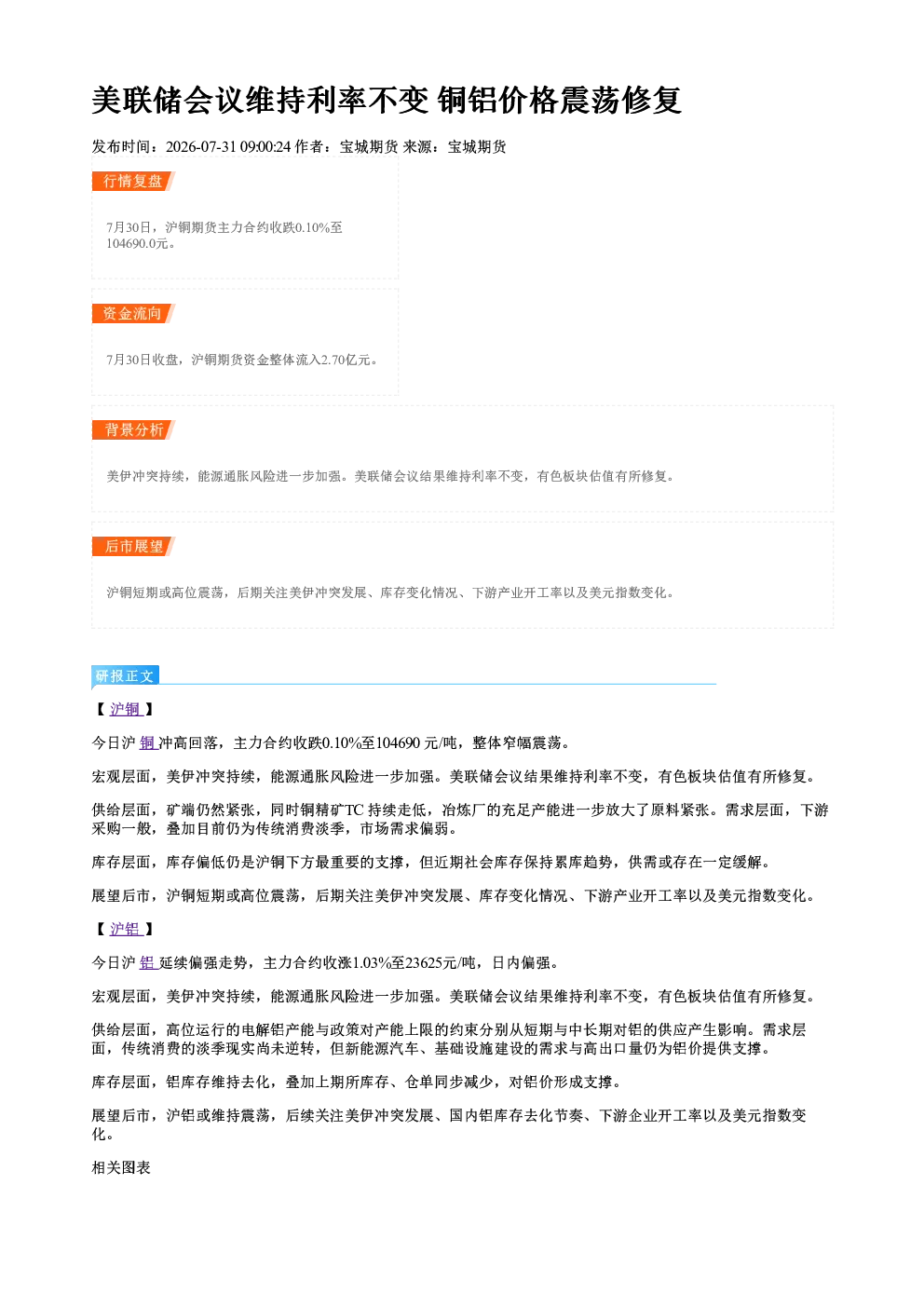 美联储会议维持利率不变 铜铝价格震荡修复

发布时间：2026-07-31 09:00:24 作者：宝城期货 来源：宝城期货

行情复盘

7月30日，沪铜期货主力合约收跌0.10%至104690.0元。

资金流向

7月30日收盘，沪铜期货资金整体流入2.70亿元。

背景分析

美伊冲突持续，能源通胀风险进一步加强。美联储会议结果维持利率不变，有色板块估值有所修复。

后市展望

沪铜短期或高位震荡，后期关注美伊冲突发展、库存变化情况、下游产业开工率以及美元指数变化。

研报正文

【沪铜】

今日沪铜冲高回落，主力合约收跌0.10%至104690元/吨，整体窄幅震荡。

宏观层面，美伊冲突持续，能源通胀风险进一步加强。美联储会议结果维持利率不变，有色板块估值有所修复。

供给层面，矿端仍然紧张，同时铜精矿TC持续走低，冶炼厂的充足产能进一步放大了原料紧张。需求层面，下游采购一般，叠加目前仍为传统消费淡季，市场需求偏弱。

库存层面，库存偏低仍是沪铜下方最重要的支撑，但近期社会库存保持累库趋势，供需或存在一定缓解。

展望后市，沪铜短期或高位震荡，后期关注美伊冲突发展、库存变化情况、下游产业开工率以及美元指数变化。

【沪铝】

今日沪铝延续偏强走势，主力合约收涨1.03%至23625元/吨，日内偏强。

宏观层面，美伊冲突持续，能源通胀风险进一步加强。美联储会议结果维持利率不变，有色板块估值有所修复。

供给层面，高位运行的电解铝产能与政策对产能上限的约束分别从短期与中长期对铝的供应产生影响。需求层面，传统消费的淡季现实尚未逆转，但新能源汽车、基础设施建设的需求与高出口量仍为铝价提供支撑。

库存层面，铝库存维持去化，叠加上期所库存、仓单同步减少，对铝价形成支撑。

展望后市，沪铝或维持震荡，后续关注美伊冲突发展、国内铝库存去化节奏、下游企业开工率以及美元指数变化。

相关图表